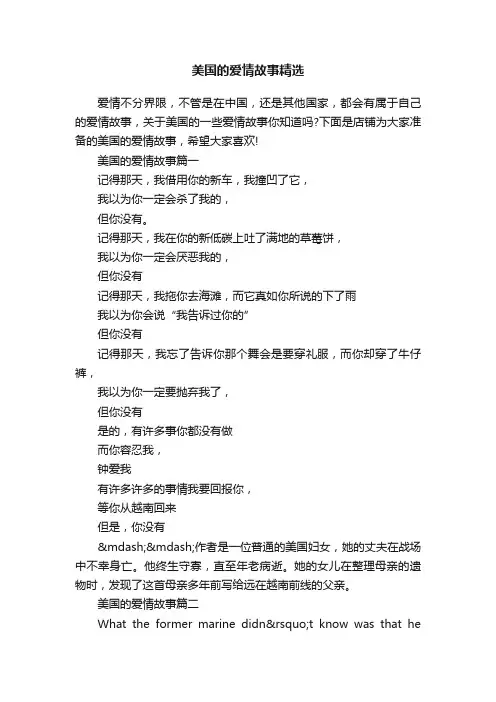 美国的爱情故事精选

爱情不分界限，不管是在中国，还是其他国家，都会有属于自己的爱情故事，关于美国的一些爱情故事你知道吗?下面是店铺为大家准备的美国的爱情故事，希望大家喜欢!

美国的爱情故事篇一

记得那天，我借用你的新车，我撞凹了它，

我以为你一定会杀了我的，

但你没有。

记得那天，我在你的新低碳上吐了满地的草莓饼，

我以为你一定会厌恶我的，

但你没有

记得那天，我拖你去海滩，而它真如你所说的下了雨

我以为你会说“我告诉过你的”

但你没有

记得那天，我忘了告诉你那个舞会是要穿礼服，而你却穿了牛仔裤，

我以为你一定要抛弃我了，

但你没有

是的，有许多事你都没有做

而你容忍我，

钟爱我

有许多许多的事情我要回报你，

等你从越南回来

但是，你没有

&mdash;&mdash;作者是一位普通的美国妇女，她的丈夫在战场中不幸身亡。他终生守寡，直至年老病逝。她的女儿在整理母亲的遗物时，发现了这首母亲多年前写给远在越南前线的父亲。

美国的爱情故事篇二

What the former marine didn&rsquo;t know was that he